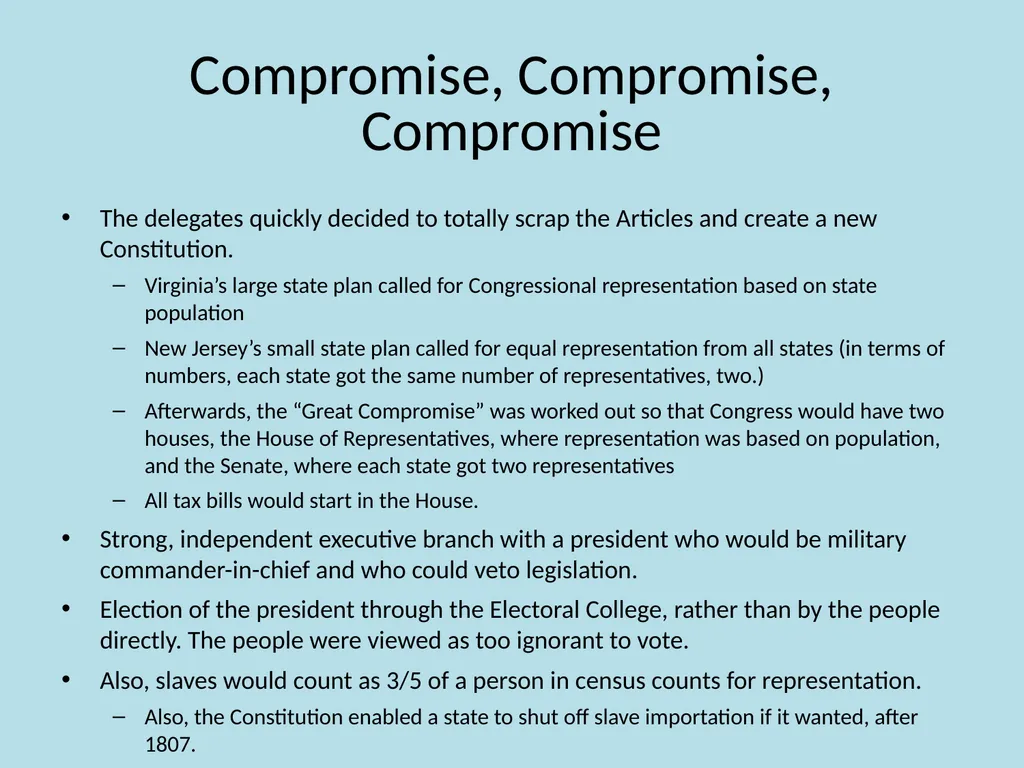 Compromise, Compromise, Compromise

• The delegates quickly decided to totally scrap the Articles and create a new Constitution.
– Virginia’s large state plan called for Congressional representation based on state population
– New Jersey’s small state plan called for equal representation from all states (in terms of numbers, each state got the same number of representatives, two.)
– Afterwards, the “Great Compromise” was worked out so that Congress would have two houses, the House of Representatives, where representation was based on population, and the Senate, where each state got two representatives
– All tax bills would start in the House.
• Strong, independent executive branch with a president who would be military commander-in-chief and who could veto legislation.
• Election of the president through the Electoral College, rather than by the people directly. The people were viewed as too ignorant to vote.
• Also, slaves would count as 3/5 of a person in census counts for representation.
– Also, the Constitution enabled a state to shut off slave importation if it wanted, after 1807.